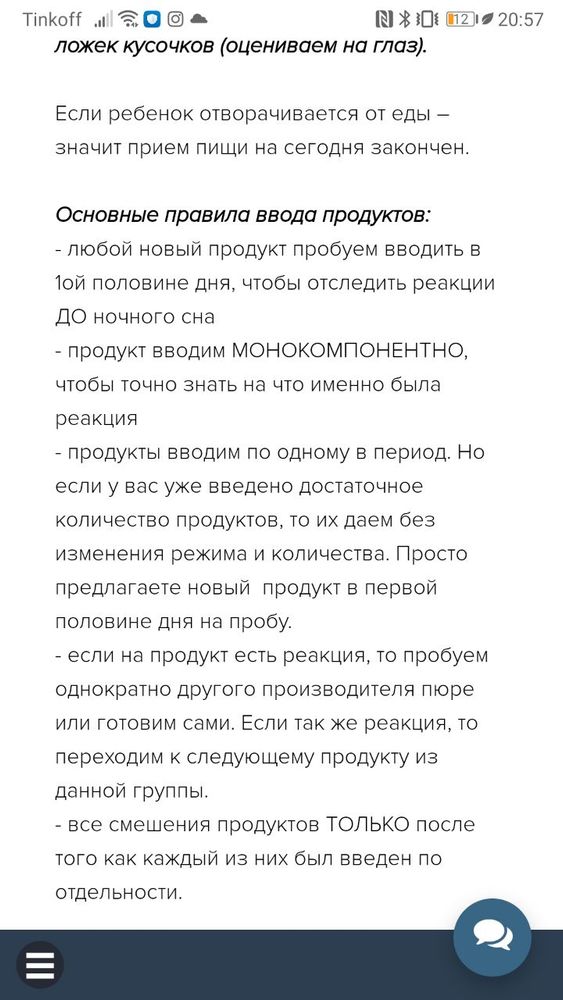 Tinkoff 12 20:57

ложек кусочков (оцениваем на глаз).

Если ребенок отворачивается от еды – значит прием пищи на сегодня закончен.

Основные правила ввода продуктов:
- любой новый продукт пробуем вводить в 1ой половине дня, чтобы отследить реакции ДО ночного сна
- продукт вводим МОНОКОМПОНЕНТНО, чтобы точно знать на что именно была реакция
- продукты вводим по одному в период. Но если у вас уже введено достаточное количество продуктов, то их даем без изменения режима и количества. Просто предлагаете новый продукт в первой половине дня на пробу.
- если на продукт есть реакция, то пробуем однократно другого производителя пюре или готовим сами. Если так же реакция, то переходим к следующему продукту из данной группы.
- все смешения продуктов ТОЛЬКО после того как каждый из них был введен по отдельности.